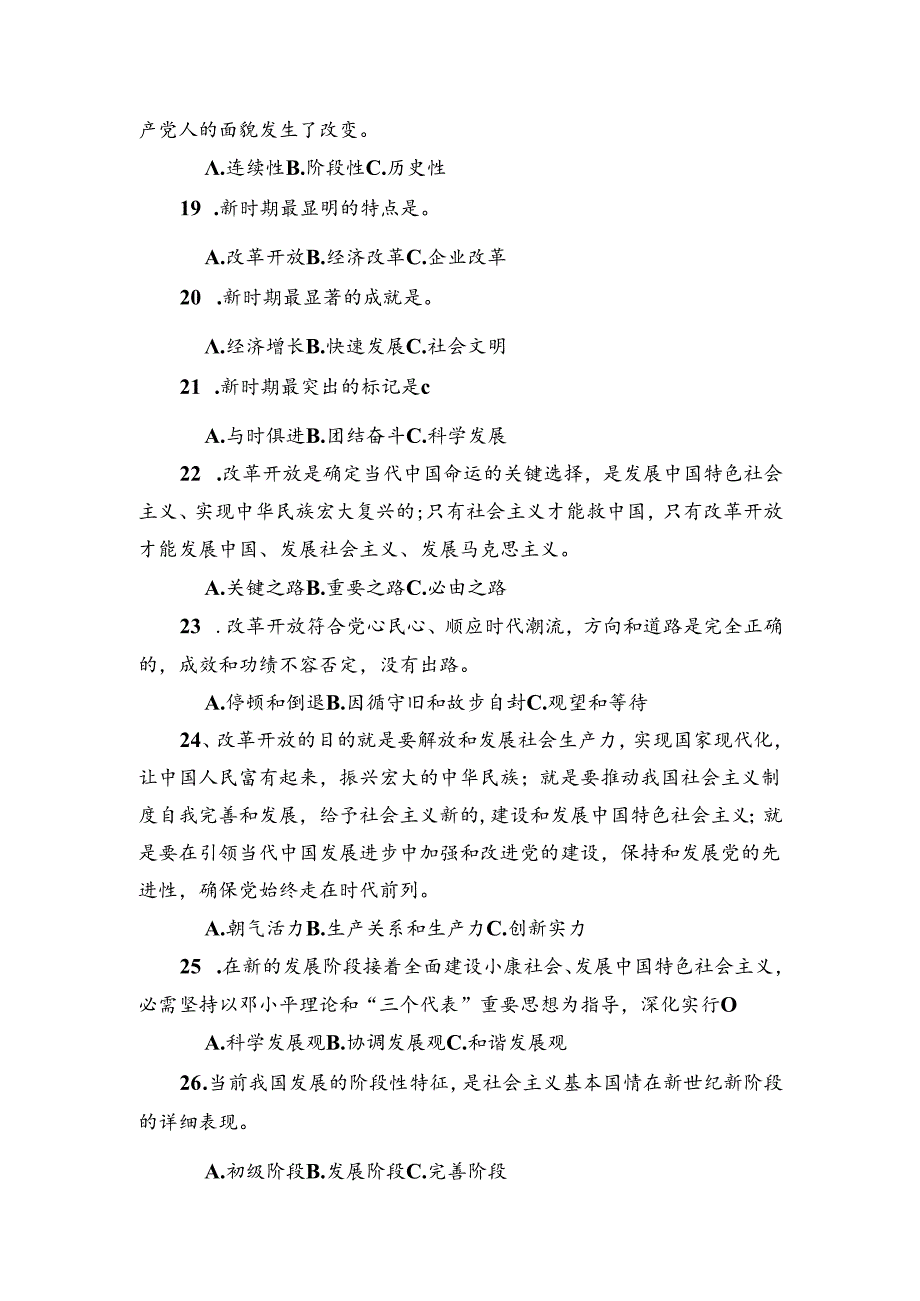 产党人的面貌发生了改变。

A.连续性B.阶段性C.历史性

19 .新时期最显明的特点是。

A.改革开放B.经济改革C.企业改革

20 .新时期最显著的成就是。

A.经济增长B.快速发展C.社会文明

21 .新时期最突出的标记是c

A.与时俱进B.团结奋斗C.科学发展

22 .改革开放是确定当代中国命运的关键选择，是发展中国特色社会主义、实现中华民族宏大复兴的;只有社会主义才能救中国，只有改革开放才能发展中国、发展社会主义、发展马克思主义。

A.关键之路B.重要之路C.必由之路

23 .改革开放符合党心民心、顺应时代潮流，方向和道路是完全正确的，成效和功绩不容否定，没有出路。

A.停顿和倒退B.因循守旧和故步自封C.观望和等待

24、改革开放的目的就是要解放和发展社会生产力，实现国家现代化，让中国人民富有起来，振兴宏大的中华民族；就是要推动我国社会主义制度自我完善和发展，给予社会主义新的，建设和发展中国特色社会主义；就是要在引领当代中国发展进步中加强和改进党的建设，保持和发展党的先进性，确保党始终走在时代前列。

A.朝气活力B.生产关系和生产力C.创新实力

25 .在新的发展阶段接着全面建设小康社会、发展中国特色社会主义，必需坚持以邓小平理论和“三个代表”重要思想为指导，深化实行O

A.科学发展观B.协调发展观C.和谐发展观

26.当前我国发展的阶段性特征，是社会主义基本国情在新世纪新阶段的详细表现。

A.初级阶段B.发展阶段C.完善阶段